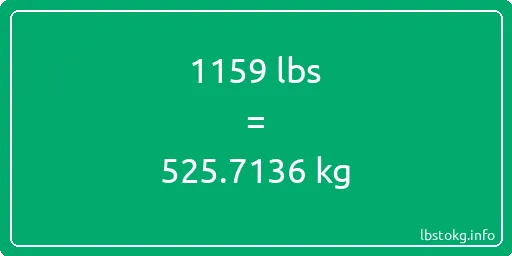 1159 lbs

=

525.7136 kg

lbstokg.info